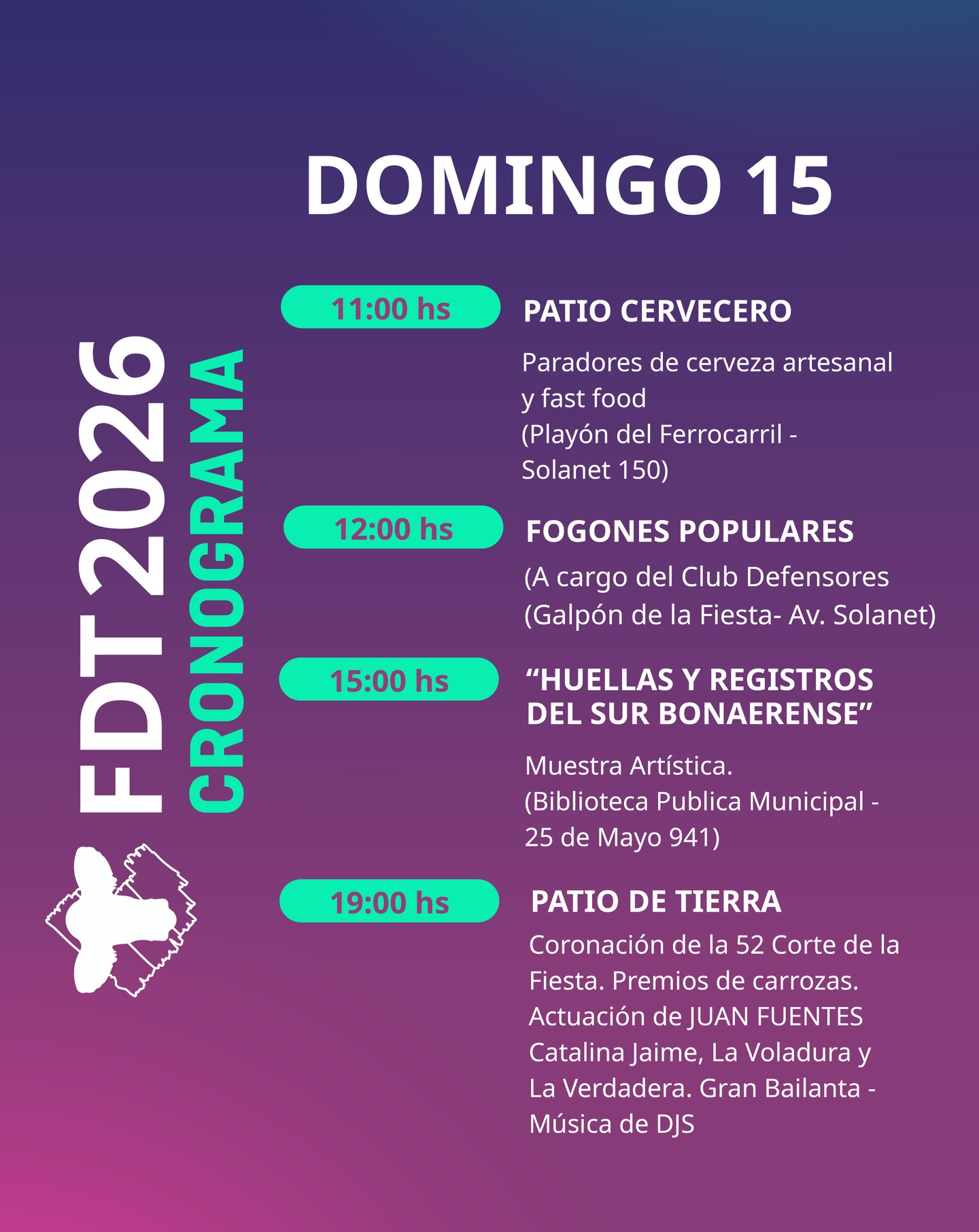 FDT 2026
CRONOGRAMA

DOMINGO 15

11:00 hs
PATIO CERVECERO
Paradores de cerveza artesanal y fast food
(Playón del Ferrocarril - Solanet 150)

12:00 hs
FOGONES POPULARES
(A cargo del Club Defensores
(Galpón de la Fiesta- Av. Solanet)

15:00 hs
“HUELLAS Y REGISTROS DEL SUR BONAERENSE”
Muestra Artística.
(Biblioteca Publica Municipal - 25 de Mayo 941)

19:00 hs
PATIO DE TIERRA
Coronación de la 52 Corte de la Fiesta. Premios de carrozas. Actuación de JUAN FUENTES Catalina Jaime, La Voladura y La Verdadera. Gran Bailanta - Música de DJS